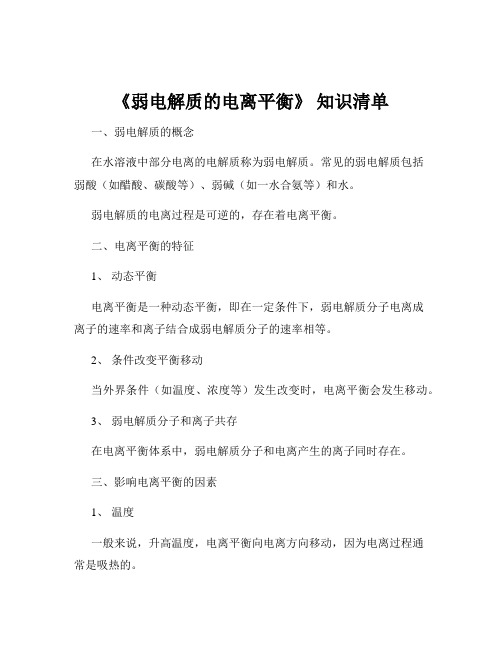 《弱电解质的电离平衡》 知识清单

一、弱电解质的概念

在水溶液中部分电离的电解质称为弱电解质。常见的弱电解质包括弱酸（如醋酸、碳酸等）、弱碱（如一水合氨等）和水。

弱电解质的电离过程是可逆的，存在着电离平衡。

二、电离平衡的特征

1、 动态平衡

电离平衡是一种动态平衡，即在一定条件下，弱电解质分子电离成离子的速率和离子结合成弱电解质分子的速率相等。

2、 条件改变平衡移动

当外界条件（如温度、浓度等）发生改变时，电离平衡会发生移动。

3、 弱电解质分子和离子共存

在电离平衡体系中，弱电解质分子和电离产生的离子同时存在。

三、影响电离平衡的因素

1、 温度

一般来说，升高温度，电离平衡向电离方向移动，因为电离过程通常是吸热的。